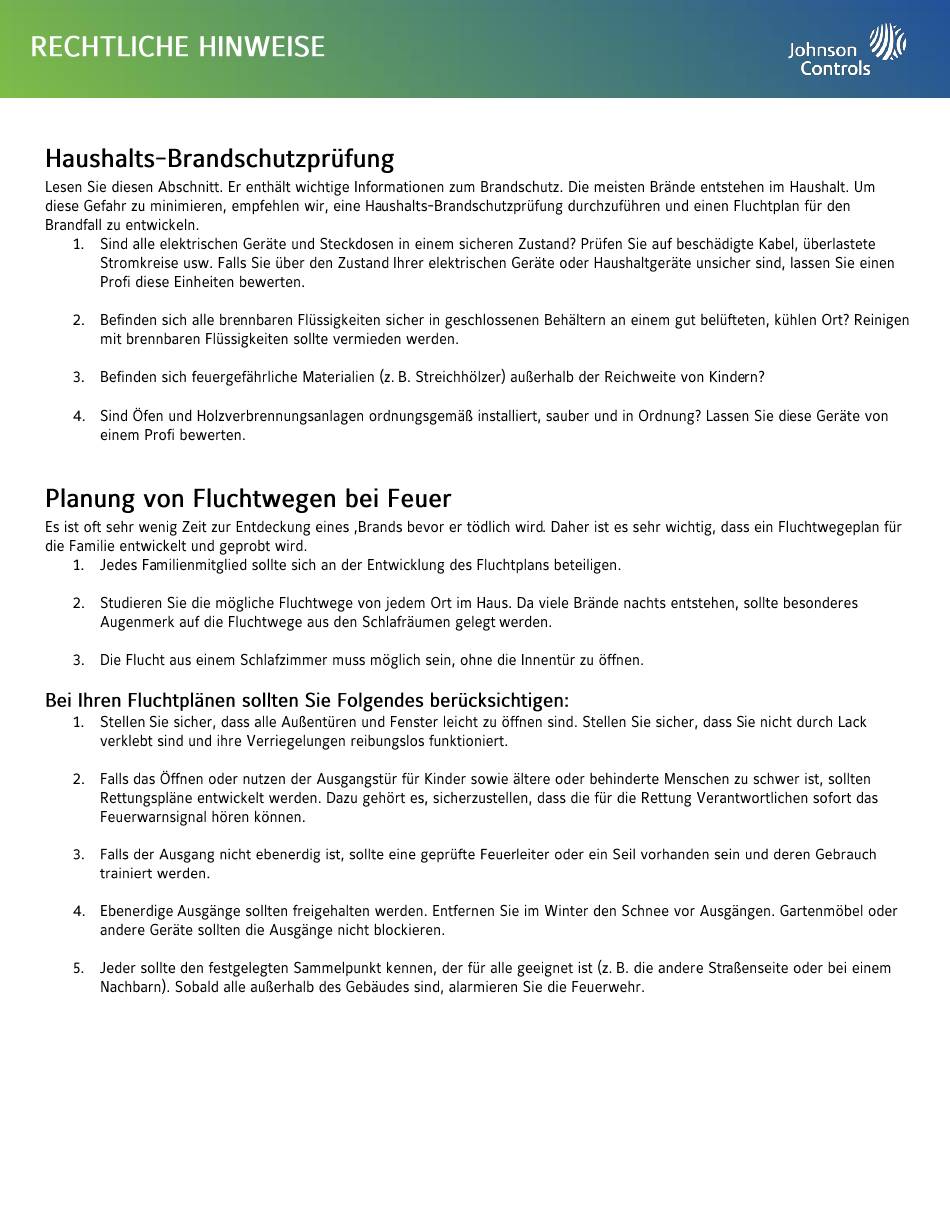 RECHTLICHE HINWEISE

Johnson Controls

Haushalts-Brandschutzprüfung

Lesen Sie diesen Abschnitt. Er enthält wichtige Informationen zum Brandschutz. Die meisten Brände entstehen im Haushalt. Um diese Gefahr zu minimieren, empfehlen wir, eine Haushalts-Brandschutzprüfung durchzuführen und einen Fluchtplan für den Brandfall zu entwickeln.

1. Sind alle elektrischen Geräte und Steckdosen in einem sicheren Zustand? Prüfen Sie auf beschädigte Kabel, überlastete Stromkreise usw. Falls Sie über den Zustand Ihrer elektrischen Geräte oder Haushaltgeräte unsicher sind, lassen Sie einen Profi diese Einheiten bewerten.

2. Befinden sich alle brennbaren Flüssigkeiten sicher in geschlossenen Behältern an einem gut belüfteten, kühlen Ort? Reinigen mit brennbaren Flüssigkeiten sollte vermieden werden.

3. Befinden sich feuergefährliche Materialien (z. B. Streichhölzer) außerhalb der Reichweite von Kindern?

4. Sind Öfen und Holzverbrennungsanlagen ordnungsgemäß installiert, sauber und in Ordnung? Lassen Sie diese Geräte von einem Profi bewerten.

Planung von Fluchtwegen bei Feuer

Es ist oft sehr wenig Zeit zur Entdeckung eines ,Brands bevor er tödlich wird. Daher ist es sehr wichtig, dass ein Fluchtwegeplan für die Familie entwickelt und geprobt wird.

1. Jedes Familienmitglied sollte sich an der Entwicklung des Fluchtplans beteiligen.

2. Studieren Sie die mögliche Fluchtwege von jedem Ort im Haus. Da viele Brände nachts entstehen, sollte besonderes Augenmerk auf die Fluchtwege aus den Schlafräumen gelegt werden.

3. Die Flucht aus einem Schlafzimmer muss möglich sein, ohne die Innentür zu öffnen.

Bei Ihren Fluchtplänen sollten Sie Folgendes berücksichtigen:

1. Stellen Sie sicher, dass alle Außentüren und Fenster leicht zu öffnen sind. Stellen Sie sicher, dass Sie nicht durch Lack verklebt sind und ihre Verriegelungen reibungslos funktioniert.

2. Falls das Öffnen oder nutzen der Ausgangstür für Kinder sowie ältere oder behinderte Menschen zu schwer ist, sollten Rettungspläne entwickelt werden. Dazu gehört es, sicherzustellen, dass die für die Rettung Verantwortlichen sofort das Feuerwarnsignal hören können.

3. Falls der Ausgang nicht ebenerdig ist, sollte eine geprüfte Feuerleiter oder ein Seil vorhanden sein und deren Gebrauch trainiert werden.

4. Ebenerdige Ausgänge sollten freigehalten werden. Entfernen Sie im Winter den Schnee vor Ausgängen. Gartenmöbel oder andere Geräte sollten die Ausgänge nicht blockieren.

5. Jeder sollte den festgelegten Sammelpunkt kennen, der für alle geeignet ist (z. B. die andere Straßenseite oder bei einem Nachbarn). Sobald alle außerhalb des Gebäudes sind, alarmieren Sie die Feuerwehr.